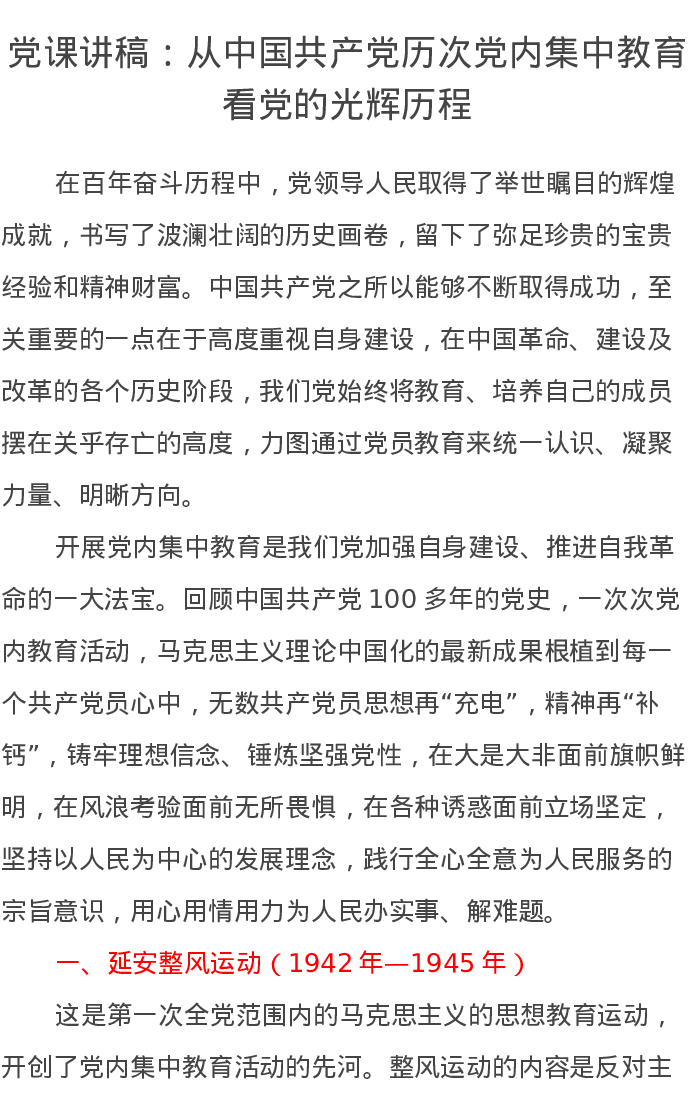 党课讲稿：从中国共产党历次党内集中教育看党的光辉历程

在百年奋斗历程中，党领导人民取得了举世瞩目的辉煌成就，书写了波澜壮阔的历史画卷，留下了弥足珍贵的宝贵经验和精神财富。中国共产党之所以能够不断取得成功，至关重要的一点在于高度重视自身建设，在中国革命、建设及改革的各个历史阶段，我们党始终将教育、培养自己的成员摆在关乎存亡的高度，力图通过党员教育来统一认识、凝聚力量、明晰方向。

开展党内集中教育是我们党加强自身建设、推进自我革命的一大法宝。回顾中国共产党 100 多年的党史，一次次党内教育活动，马克思主义理论中国化的最新成果根植到每一个共产党员心中，无数共产党员思想再“充电”，精神再“补钙”，铸牢理想信念、锤炼坚强党性，在大是大非面前旗帜鲜明，在风浪考验面前无所畏惧，在各种诱惑面前立场坚定，坚持以人民为中心的发展理念，践行全心全意为人民服务的宗旨意识，用心用情用力为人民办实事、解难题。

一、延安整风运动（1942 年—1945 年）

这是第一次全党范围内的马克思主义的思想教育运动，开创了党内集中教育活动的先河。整风运动的内容是反对主